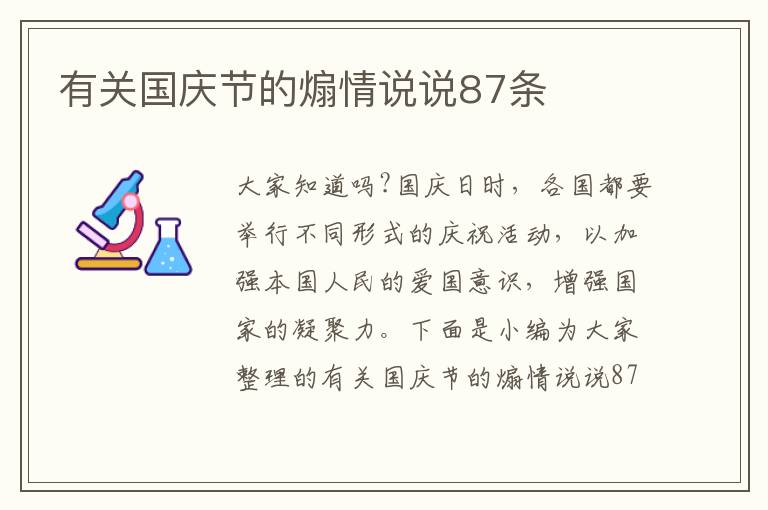 有关国庆节的煽情说说87条

大家知道吗?国庆日时，各国都要举行不同形式的庆祝活动，以加强本国人民的爱国意识，增强国家的凝聚力。下面是小编为大家整理的有关国庆节的煽情说说87